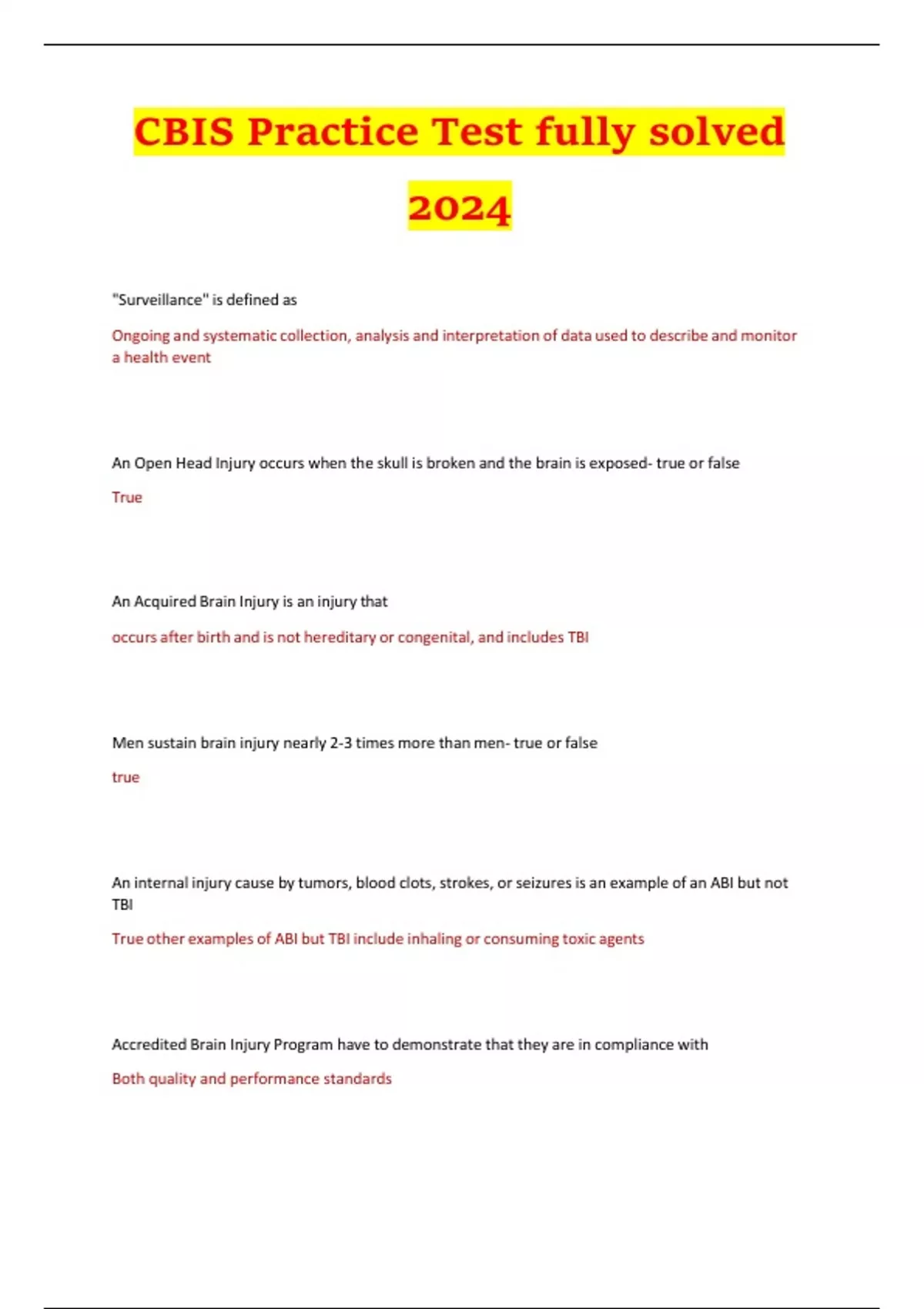 CBIS Practice Test fully solved 2024

"Surveillance" is defined as

Ongoing and systematic collection, analysis and interpretation of data used to describe and monitor a health event

An Open Head Injury occurs when the skull is broken and the brain is exposed- true or false

True

An Acquired Brain Injury is an injury that

occurs after birth and is not hereditary or congenital, and includes TBI

Men sustain brain injury nearly 2-3 times more than men- true or false

true

An internal injury cause by tumors, blood clots, strokes, or seizures is an example of an ABI but not TBI

True other examples of ABI but TBI include inhaling or consuming toxic agents

Accredited Brain Injury Program have to demonstrate that they are in compliance with

Both quality and performance standards